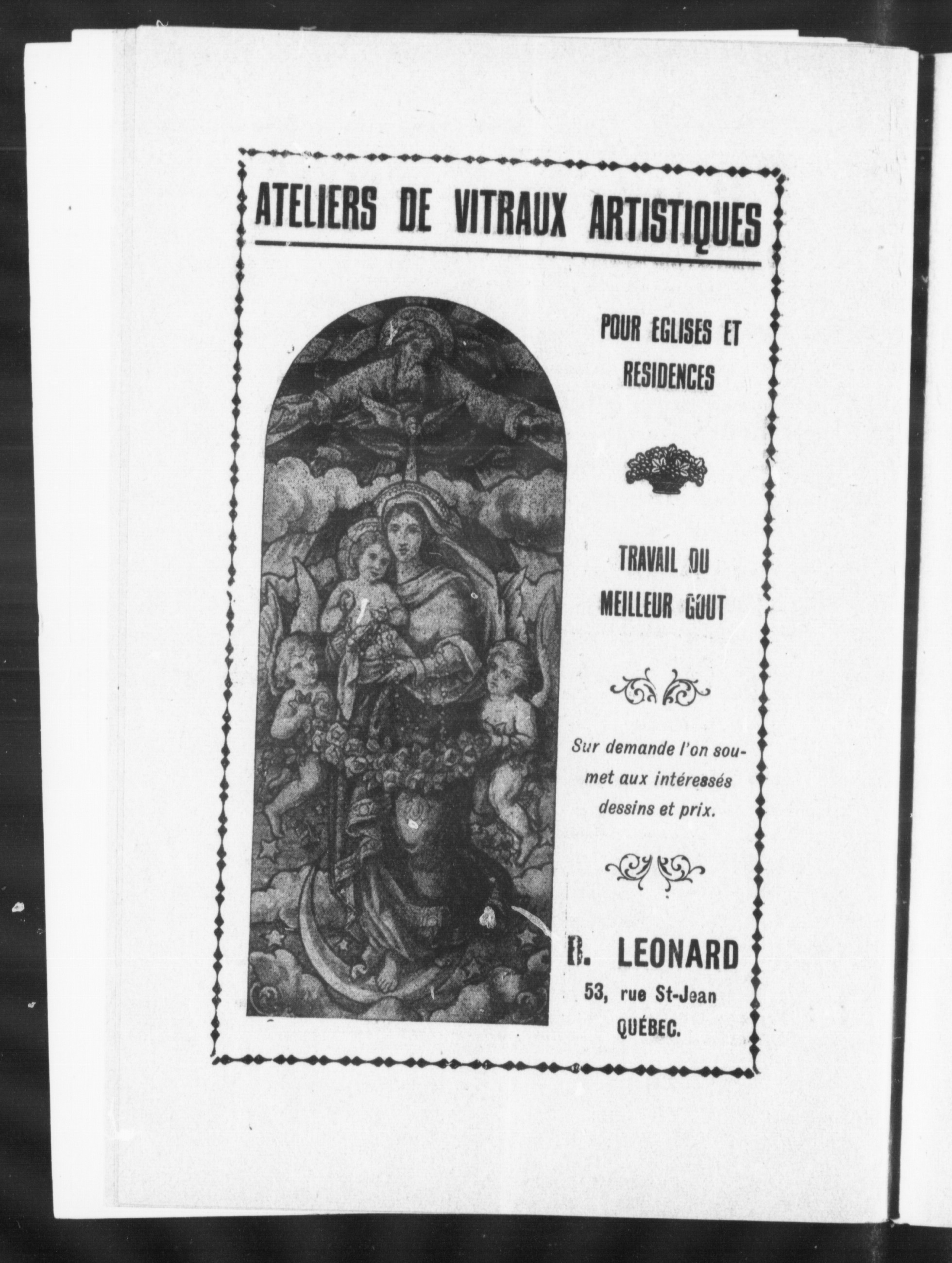 ATELIERS DE VITRAUX ARTISTIQUES

POUR EGLISES ET RESIDENCES

TRAVAIL DU MEILLEUR GOUT

Sur demande l'on soumet aux intéressés dessins et prix.

B. LEONARD
53, rue St-Jean
QUÉBEC.